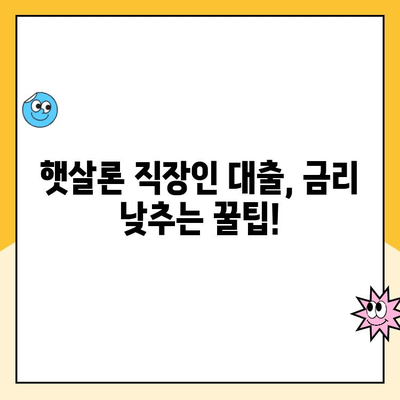 햇살론 직장인 대출, 금리 낮추는 꿀팁!